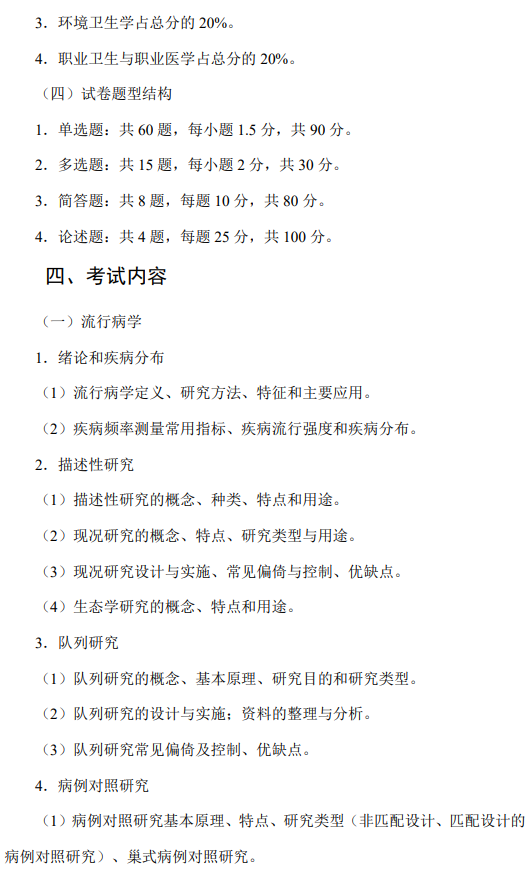 3．环境卫生学占总分的 20%。

4．职业卫生与职业医学占总分的 20%。

（四）试卷题型结构

1．单选题：共 60 题，每小题 1.5 分，共 90 分。

2．多选题：共 15 题，每小题 2 分，共 30 分。

3．简答题：共 8 题，每题 10 分，共 80 分。

4．论述题：共 4 题，每题 25 分，共 100 分。

四、考试内容

（一）流行病学

1．绪论和疾病分布

（1）流行病学定义、研究方法、特征和主要应用。

（2）疾病频率测量常用指标、疾病流行强度和疾病分布。

2．描述性研究

（1）描述性研究的概念、种类、特点和用途。

（2）现况研究的概念、特点、研究类型与用途。

（3）现况研究设计与实施、常见偏倚与控制、优缺点。

（4）生态学研究的概念、特点和用途。

3．队列研究

（1）队列研究的概念、基本原理、研究目的和研究类型。

（2）队列研究的设计与实施；资料的整理与分析。

（3）队列研究常见偏倚及控制、优缺点。

4．病例对照研究

（1）病例对照研究基本原理、特点、研究类型（非匹配设计、匹配设计的病例对照研究）、巢式病例对照研究。